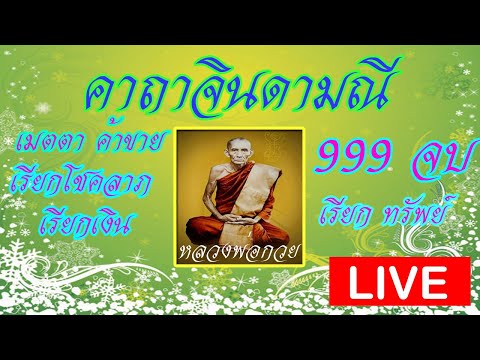 คาถาจินดามณี

เมตตา ค้าขาย
เรียกโชคลาภ
เรียกเงิน

หลวงพ่อกวย

999 จบ
เรียก ทรัพย์

LIVE